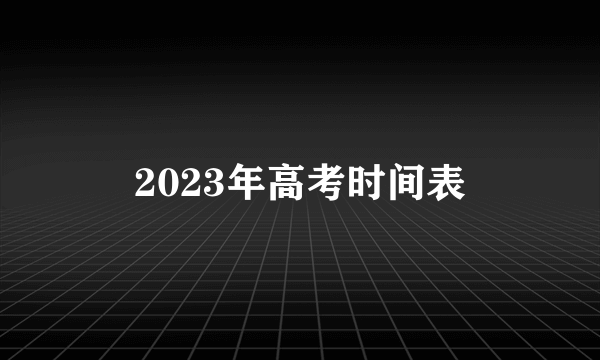 2023年高考时间表